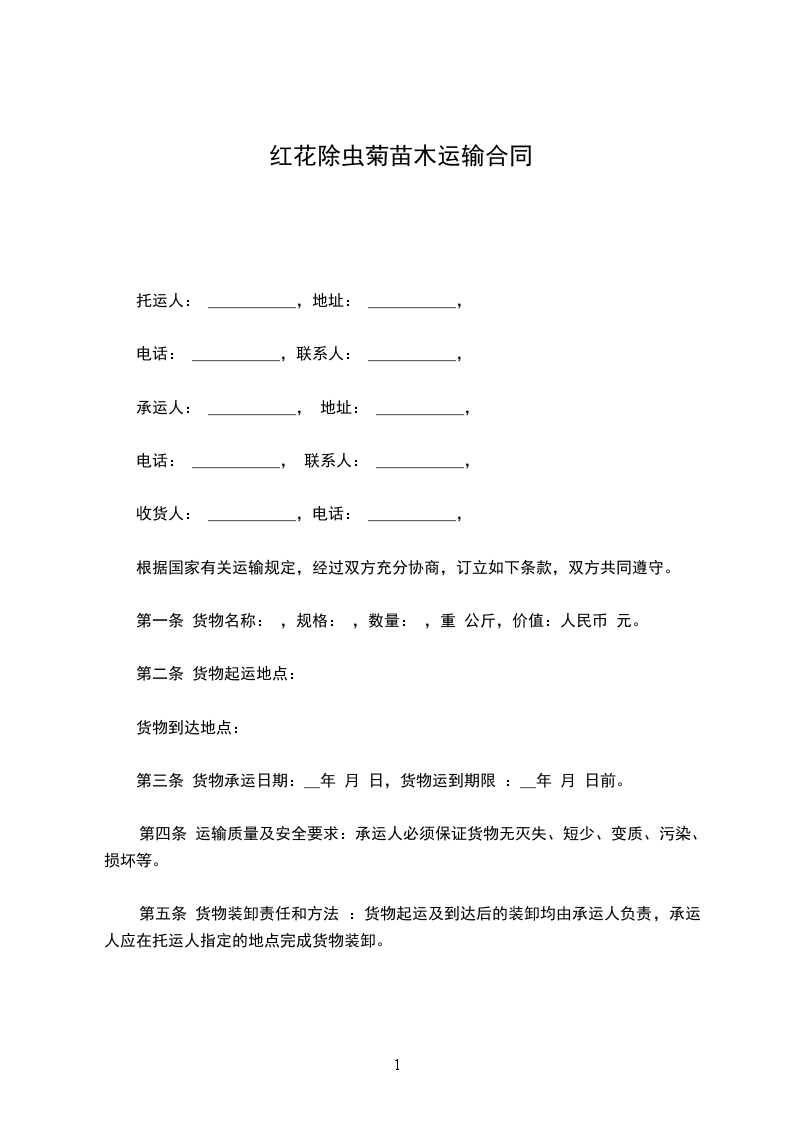 红花除虫菊苗木运输合同

托运人： ___________，地址： ___________，

电话： ___________，联系人： ___________，

承运人： ___________， 地址： ___________，

电话： ___________， 联系人： ___________，

收货人： ___________，电话： ___________，

根据国家有关运输规定，经过双方充分协商，订立如下条款，双方共同遵守。

第一条 货物名称： ，规格： ，数量： ，重 公斤，价值：人民币 元。

第二条 货物起运地点：

货物到达地点：

第三条 货物承运日期：__年 月 日，货物运到期限 ：__年 月 日前。

第四条 运输质量及安全要求：承运人必须保证货物无灭失、短少、变质、污染、损坏等。

第五条 货物装卸责任和方法 ：货物起运及到达后的装卸均由承运人负责，承运人应在托运人指定的地点完成货物装卸。

1